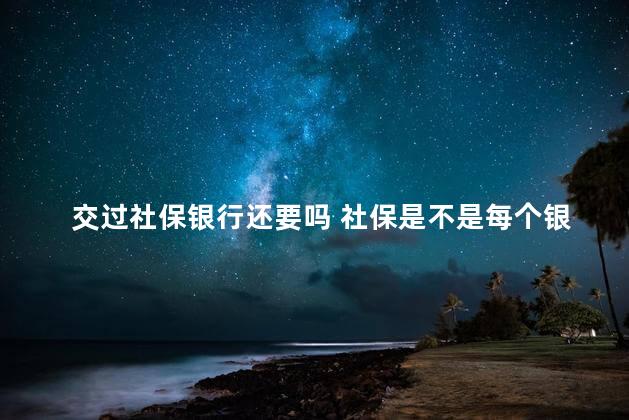 交过社保银行还要吗 社保是不是每个银